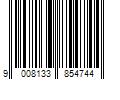 9 008133 854744